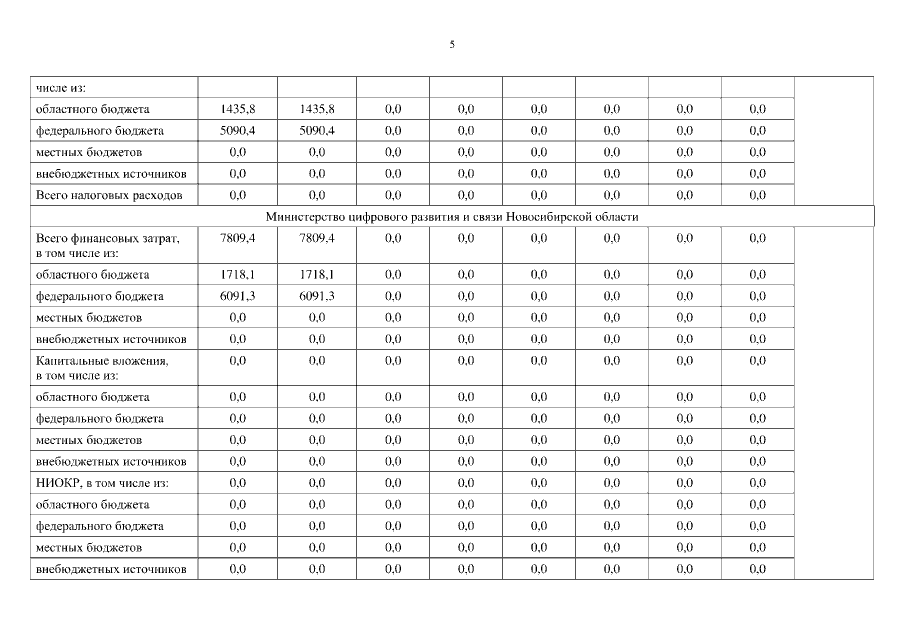 5

| | | | | | | | | | |
|---|---|---|---|---|---|---|---|---|---|
| числе из: | | | | | | | | | |
| областного бюджета | 1435,8 | 1435,8 | 0,0 | 0,0 | 0,0 | 0,0 | 0,0 | 0,0 | |
| федерального бюджета | 5090,4 | 5090,4 | 0,0 | 0,0 | 0,0 | 0,0 | 0,0 | 0,0 | |
| местных бюджетов | 0,0 | 0,0 | 0,0 | 0,0 | 0,0 | 0,0 | 0,0 | 0,0 | |
| внебюджетных источников | 0,0 | 0,0 | 0,0 | 0,0 | 0,0 | 0,0 | 0,0 | 0,0 | |
| Всего налоговых расходов | 0,0 | 0,0 | 0,0 | 0,0 | 0,0 | 0,0 | 0,0 | 0,0 | |
| Министерство цифрового развития и связи Новосибирской области | | | | | | | | | |
| Всего финансовых затрат, в том числе из: | 7809,4 | 7809,4 | 0,0 | 0,0 | 0,0 | 0,0 | 0,0 | 0,0 | |
| областного бюджета | 1718,1 | 1718,1 | 0,0 | 0,0 | 0,0 | 0,0 | 0,0 | 0,0 | |
| федерального бюджета | 6091,3 | 6091,3 | 0,0 | 0,0 | 0,0 | 0,0 | 0,0 | 0,0 | |
| местных бюджетов | 0,0 | 0,0 | 0,0 | 0,0 | 0,0 | 0,0 | 0,0 | 0,0 | |
| внебюджетных источников | 0,0 | 0,0 | 0,0 | 0,0 | 0,0 | 0,0 | 0,0 | 0,0 | |
| Капитальные вложения, в том числе из: | 0,0 | 0,0 | 0,0 | 0,0 | 0,0 | 0,0 | 0,0 | 0,0 | |
| областного бюджета | 0,0 | 0,0 | 0,0 | 0,0 | 0,0 | 0,0 | 0,0 | 0,0 | |
| федерального бюджета | 0,0 | 0,0 | 0,0 | 0,0 | 0,0 | 0,0 | 0,0 | 0,0 | |
| местных бюджетов | 0,0 | 0,0 | 0,0 | 0,0 | 0,0 | 0,0 | 0,0 | 0,0 | |
| внебюджетных источников | 0,0 | 0,0 | 0,0 | 0,0 | 0,0 | 0,0 | 0,0 | 0,0 | |
| НИОКР, в том числе из: | 0,0 | 0,0 | 0,0 | 0,0 | 0,0 | 0,0 | 0,0 | 0,0 | |
| областного бюджета | 0,0 | 0,0 | 0,0 | 0,0 | 0,0 | 0,0 | 0,0 | 0,0 | |
| федерального бюджета | 0,0 | 0,0 | 0,0 | 0,0 | 0,0 | 0,0 | 0,0 | 0,0 | |
| местных бюджетов | 0,0 | 0,0 | 0,0 | 0,0 | 0,0 | 0,0 | 0,0 | 0,0 | |
| внебюджетных источников | 0,0 | 0,0 | 0,0 | 0,0 | 0,0 | 0,0 | 0,0 | 0,0 | |